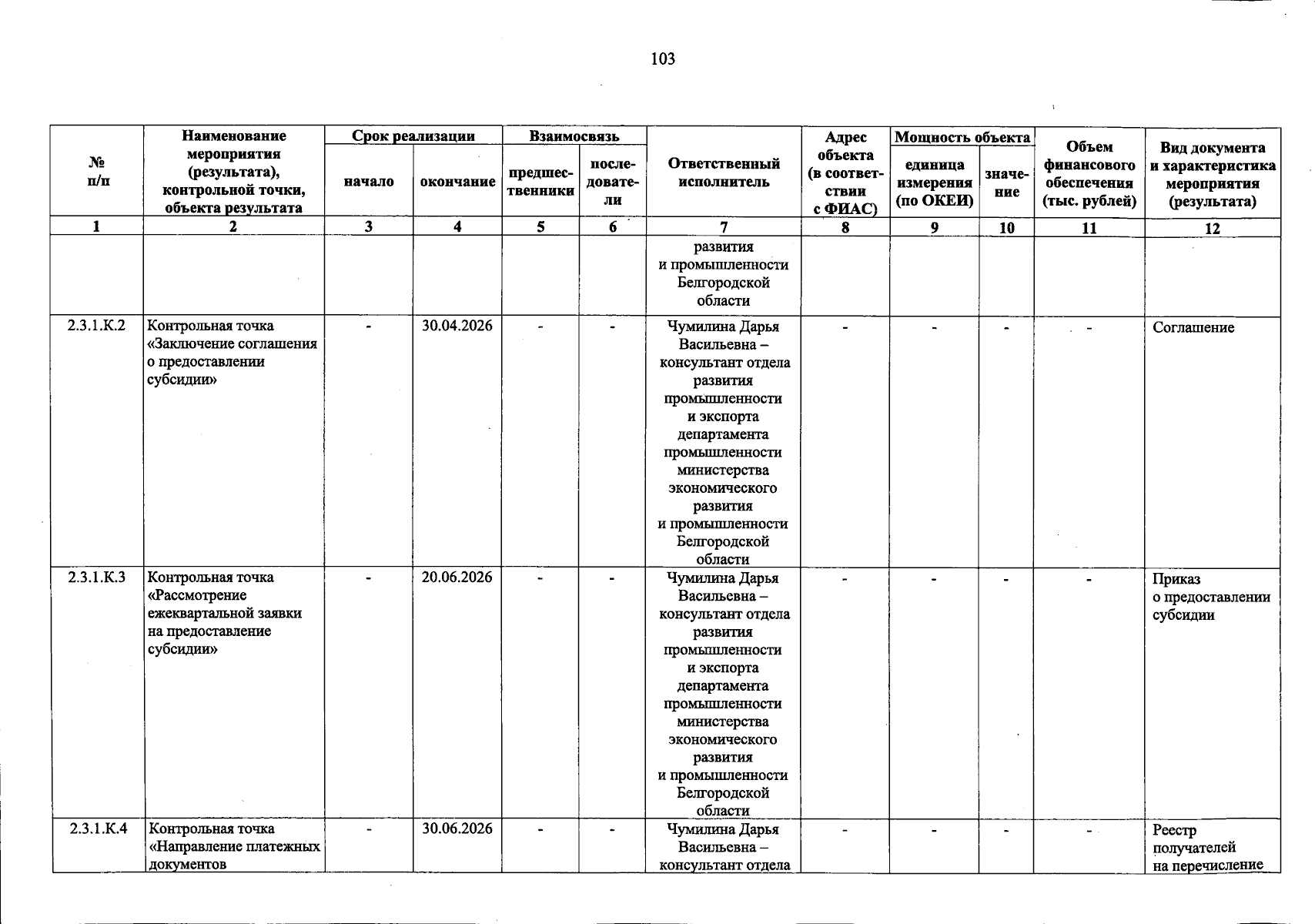 103

| № п/п | Наименование мероприятия (результата), контрольной точки, объекта результата | Срок реализации |  | Взаимосвязь |  | Ответственный исполнитель | Адрес объекта (в соответствии с ФИАС) | Мощность объекта |  | Объем финансового обеспечения (тыс. рублей) | Вид документа и характеристика мероприятия (результата) |
|---|---|---|---|---|---|---|---|---|---|---|---|
|  |  | начало | окончание | предшественники | последователи |  |  | единица измерения (по ОКЕИ) | значение |  |  |
| 1 | 2 | 3 | 4 | 5 | 6 | 7 | 8 | 9 | 10 | 11 | 12 |
|  |  |  |  |  |  | развития и промышленности Белгородской области |  |  |  |  |  |
| 2.3.1.К.2 | Контрольная точка «Заключение соглашения о предоставлении субсидии» | - | 30.04.2026 | - | - | Чумилина Дарья Васильевна – консультант отдела развития промышленности и экспорта департамента промышленности министерства экономического развития и промышленности Белгородской области | - | - | - | - | Соглашение |
| 2.3.1.К.3 | Контрольная точка «Рассмотрение ежеквартальной заявки на предоставление субсидии» | - | 20.06.2026 | - | - | Чумилина Дарья Васильевна – консультант отдела развития промышленности и экспорта департамента промышленности министерства экономического развития и промышленности Белгородской области | - | - | - | - | Приказ о предоставлении субсидии |
| 2.3.1.К.4 | Контрольная точка «Направление платежных документов | - | 30.06.2026 | - | - | Чумилина Дарья Васильевна – консультант отдела | - | - | - | - | Реестр получателей на перечисление |